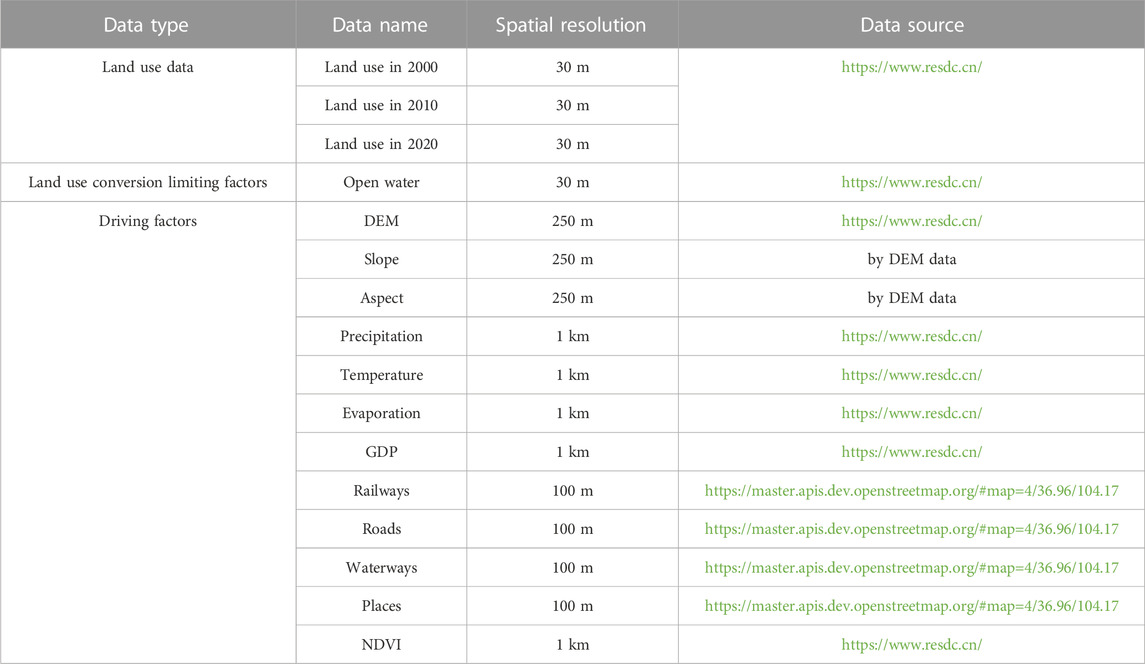 | Data type | Data name | Spatial resolution | Data source |
|---|---|---|---|
| Land use data | Land use in 2000 | 30 m | https://www.resdc.cn/ |
| | Land use in 2010 | 30 m | |
| | Land use in 2020 | 30 m | |
| Land use conversion limiting factors | Open water | 30 m | https://www.resdc.cn/ |
| Driving factors | DEM | 250 m | https://www.resdc.cn/ |
| | Slope | 250 m | by DEM data |
| | Aspect | 250 m | by DEM data |
| | Precipitation | 1 km | https://www.resdc.cn/ |
| | Temperature | 1 km | https://www.resdc.cn/ |
| | Evaporation | 1 km | https://www.resdc.cn/ |
| | GDP | 1 km | https://www.resdc.cn/ |
| | Railways | 100 m | https://master.apis.dev.openstreetmap.org/#map=4/36.96/104.17 |
| | Roads | 100 m | https://master.apis.dev.openstreetmap.org/#map=4/36.96/104.17 |
| | Waterways | 100 m | https://master.apis.dev.openstreetmap.org/#map=4/36.96/104.17 |
| | Places | 100 m | https://master.apis.dev.openstreetmap.org/#map=4/36.96/104.17 |
| | NDVI | 1 km | https://www.resdc.cn/ |